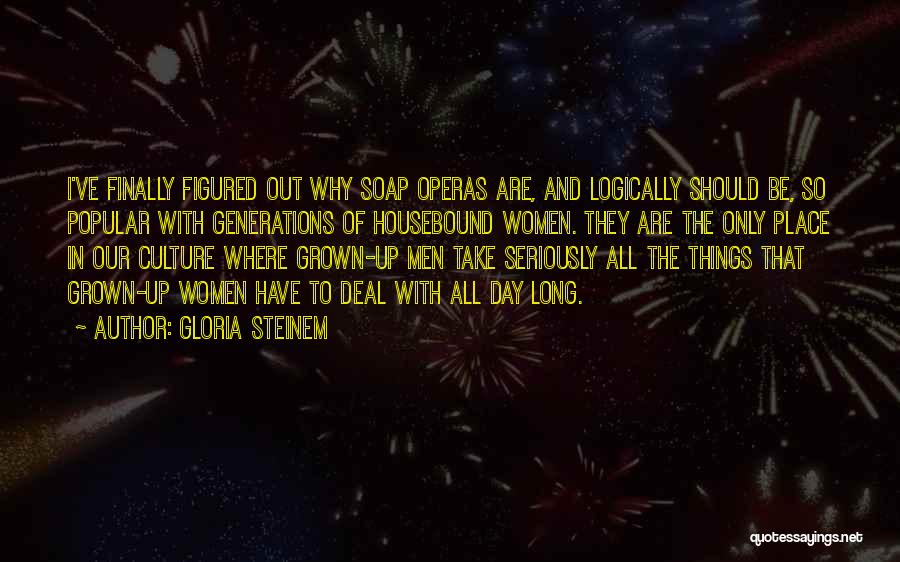 I'VE FINALLY FIGURED OUT WHY SOAP OPERAS ARE, AND LOGICALLY SHOULD BE, SO POPULAR WITH GENERATIONS OF HOUSEBOUND WOMEN. THEY ARE THE ONLY PLACE IN OUR CULTURE WHERE GROWN-UP MEN TAKE SERIOUSLY ALL THE THINGS THAT GROWN-UP WOMEN HAVE TO DEAL WITH ALL DAY LONG.

~ AUTHOR: GLORIA STEINEM

quotessayings.net